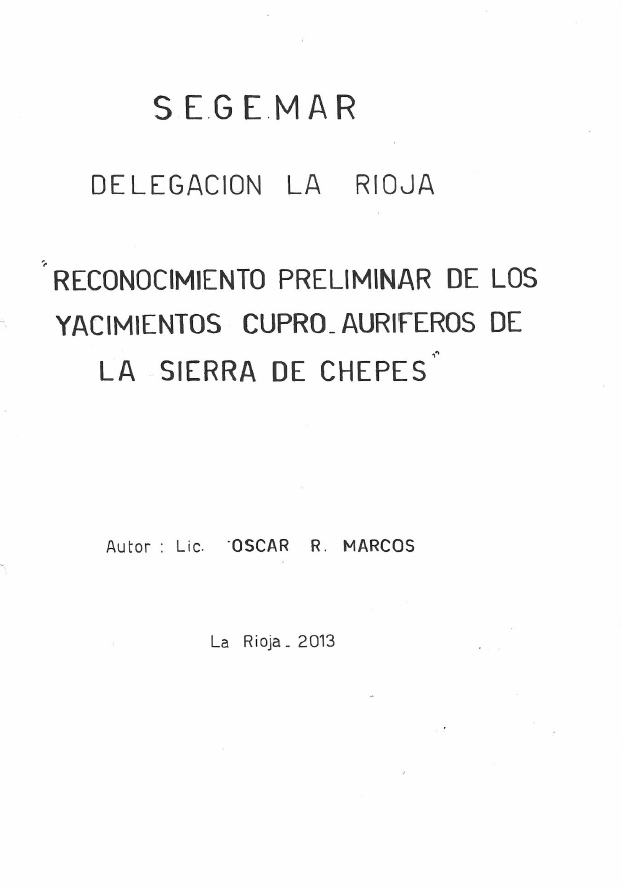 S.E.G.E.M.A.R

DELEGACION LA RIOJA

"RECONOCIMIENTO PRELIMINAR DE LOS YACIMIENTOS CUPRO_AURIFEROS DE LA SIERRA DE CHEPES"

Autor : Lic. OSCAR R. MARCOS

La Rioja_ 2013